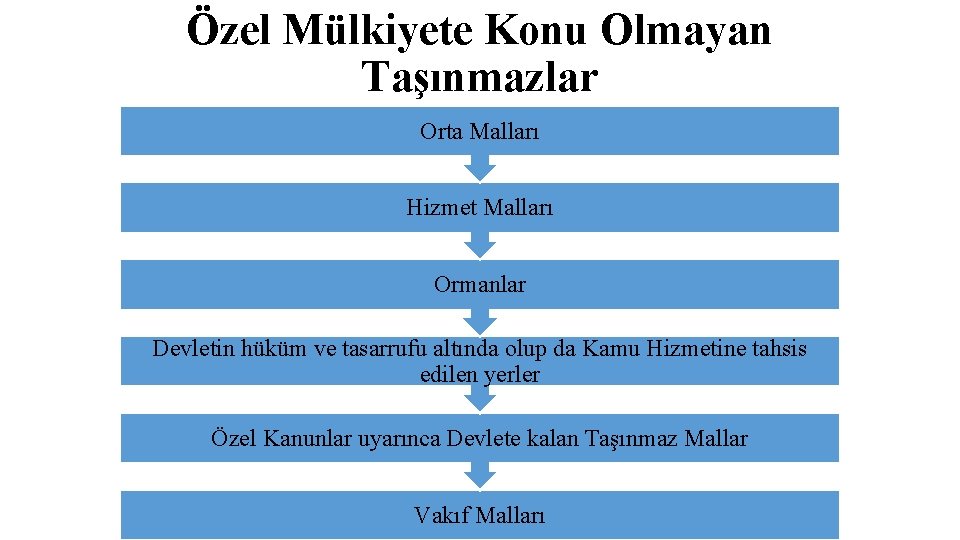 Özel Mülkiyete Konu Olmayan Taşınmazlar

Orta Malları

Hizmet Malları

Ormanlar

Devletin hüküm ve tasarrufu altında olup da Kamu Hizmetine tahsis edilen yerler

Özel Kanunlar uyarınca Devlete kalan Taşınmaz Mallar

Vakıf Malları